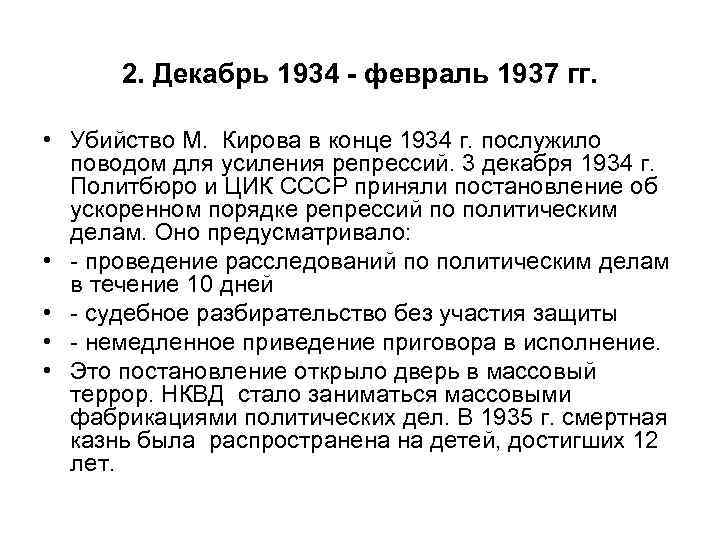 2. Декабрь 1934 - февраль 1937 гг.

• Убийство М. Кирова в конце 1934 г. послужило поводом для усиления репрессий. 3 декабря 1934 г. Политбюро и ЦИК СССР приняли постановление об ускоренном порядке репрессий по политическим делам. Оно предусматривало:

• - проведение расследований по политическим делам в течение 10 дней

• - судебное разбирательство без участия защиты

• - немедленное приведение приговора в исполнение.

• Это постановление открыло дверь в массовый террор. НКВД стало заниматься массовыми фабрикациями политических дел. В 1935 г. смертная казнь была распространена на детей, достигших 12 лет.